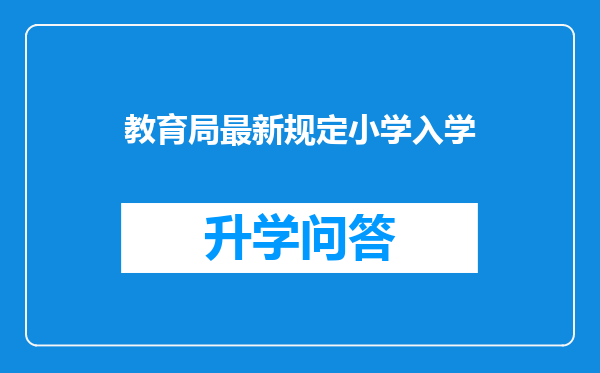 教育局最新规定小学入学

升学问答